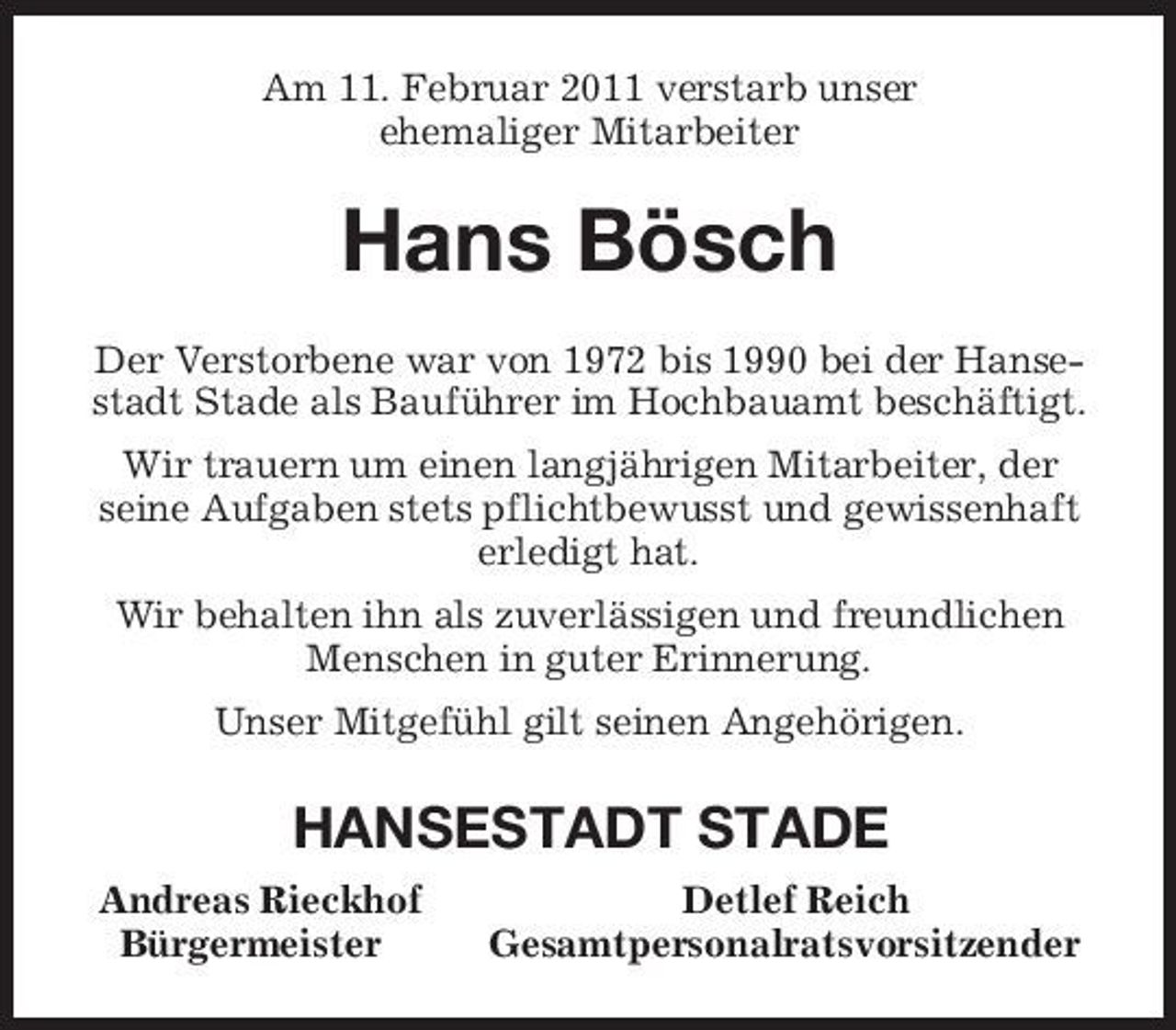 Am 11. Februar 2011 verstarb unser ehemaliger Mitarbeiter

Hans Bösch

Der Verstorbene war von 1972 bis 1990 bei der Hansestadt Stade als Bauführer im Hochbauamt beschäftigt.

Wir trauern um einen langjährigen Mitarbeiter, der seine Aufgaben stets pflichtbewusst und gewissenhaft erledigt hat.

Wir behalten ihn als zuverlässigen und freundlichen Menschen in guter Erinnerung.

Unser Mitgefühl gilt seinen Angehörigen.

HANSESTADT STADE

Andreas Rieckhof
Bürgermeister

Detlef Reich
Gesamtpersonalratsvorsitzender